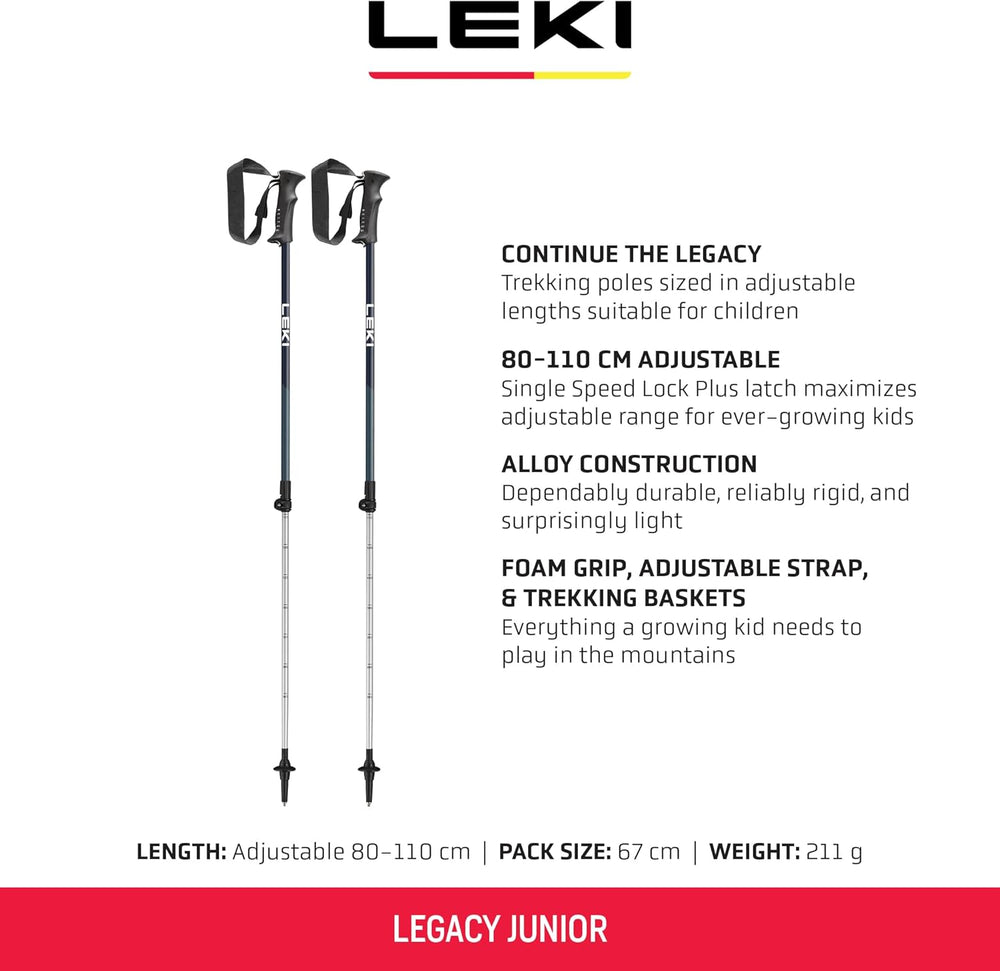 LEKI

LEKI LEKI

CONTINUE THE LEGACY
Trekking poles sized in adjustable lengths suitable for children

80-110 CM ADJUSTABLE
Single Speed Lock Plus latch maximizes adjustable range for ever-growing kids

ALLOY CONSTRUCTION
Dependably durable, reliably rigid, and surprisingly light

FOAM GRIP, ADJUSTABLE STRAP, & TREKKING BASKETS
Everything a growing kid needs to play in the mountains

LENGTH: Adjustable 80-110 cm | PACK SIZE: 67 cm | WEIGHT: 211 g

LEGACY JUNIOR